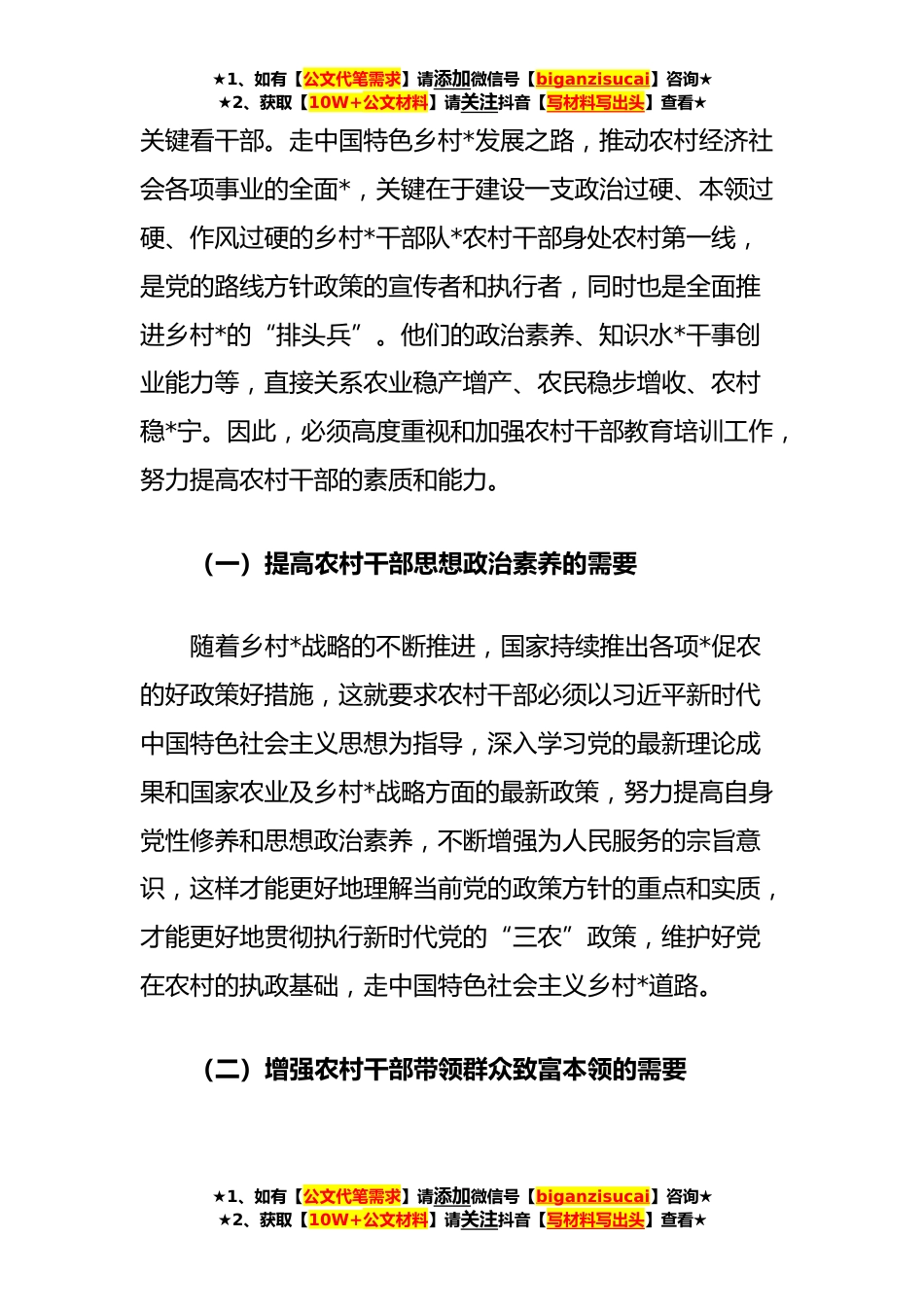 ★1、如有【公文代笔需求】请添加微信号【biganzisucai】咨询★
★2、获取【10W+公文材料】请关注抖音【写材料写出头】查看★

关键看干部。走中国特色乡村*发展之路，推动农村经济社会各项事业的全面*，关键在于建设一支政治过硬、本领过硬、作风过硬的乡村*干部队*农村干部身处农村第一线，是党的路线方针政策的宣传者和执行者，同时也是全面推进乡村*的“排头兵”。他们的政治素养、知识水*干事创业能力等，直接关系农业稳产增产、农民稳步增收、农村稳*宁。因此，必须高度重视和加强农村干部教育培训工作，努力提高农村干部的素质和能力。

（一）提高农村干部思想政治素养的需要

随着乡村*战略的不断推进，国家持续推出各项*促农的好政策好措施，这就要求农村干部必须以习近平新时代中国特色社会主义思想为指导，深入学习党的最新理论成果和国家农业及乡村*战略方面的最新政策，努力提高自身党性修养和思想政治素养，不断增强为人民服务的宗旨意识，这样才能更好地理解当前党的政策方针的重点和实质，才能更好地贯彻执行新时代党的“三农”政策，维护好党在农村的执政基础，走中国特色社会主义乡村*道路。

（二）增强农村干部带领群众致富本领的需要

★1、如有【公文代笔需求】请添加微信号【biganzisucai】咨询★
★2、获取【10W+公文材料】请关注抖音【写材料写出头】查看★